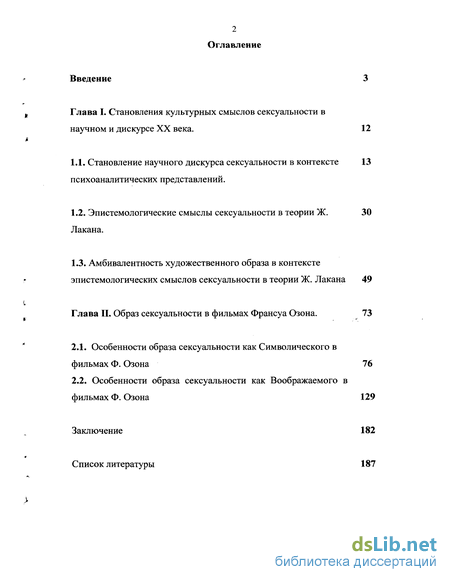 2

Оглавление

Введение 3

Глава I. Становления культурных смыслов сексуальности в научном и дискурсе XX века. 12

1.1. Становление научного дискурса сексуальности в контексте психоаналитических представлений. 13

1.2. Эпистемологические смыслы сексуальности в теории Ж. Лакана. 30

1.3. Амбивалентность художественного образа в контексте эпистемологических смыслов сексуальности в теории Ж. Лакана 49

Глава II. Образ сексуальности в фильмах Франсуа Озона. 73

2.1. Особенности образа сексуальности как Символического в фильмах Ф. Озона 76

2.2. Особенности образа сексуальности как Воображаемого в фильмах Ф. Озона 129

Заключение 182

Список литературы 187

dsLib.net
библиотека диссертаций